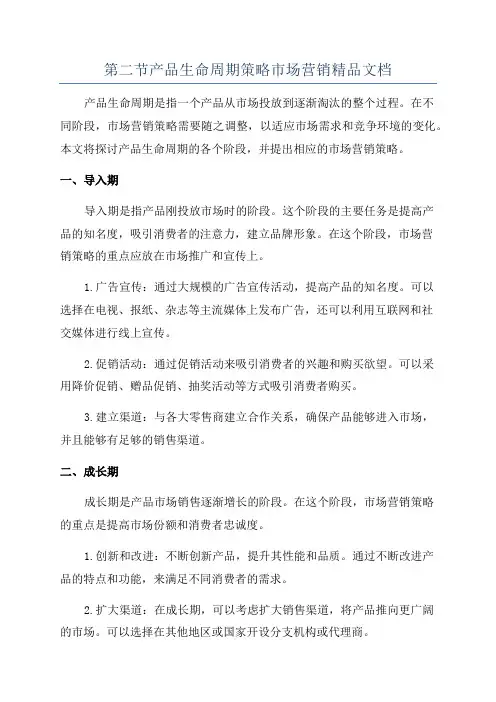 第二节产品生命周期策略市场营销精品文档

产品生命周期是指一个产品从市场投放到逐渐淘汰的整个过程。在不同阶段，市场营销策略需要随之调整，以适应市场需求和竞争环境的变化。本文将探讨产品生命周期的各个阶段，并提出相应的市场营销策略。

一、导入期

导入期是指产品刚投放市场时的阶段。这个阶段的主要任务是提高产品的知名度，吸引消费者的注意力，建立品牌形象。在这个阶段，市场营销策略的重点应放在市场推广和宣传上。

1.广告宣传：通过大规模的广告宣传活动，提高产品的知名度。可以选择在电视、报纸、杂志等主流媒体上发布广告，还可以利用互联网和社交媒体进行线上宣传。

2.促销活动：通过促销活动来吸引消费者的兴趣和购买欲望。可以采用降价促销、赠品促销、抽奖活动等方式吸引消费者购买。

3.建立渠道：与各大零售商建立合作关系，确保产品能够进入市场，并且能够有足够的销售渠道。

二、成长期

成长期是产品市场销售逐渐增长的阶段。在这个阶段，市场营销策略的重点是提高市场份额和消费者忠诚度。

1.创新和改进：不断创新产品，提升其性能和品质。通过不断改进产品的特点和功能，来满足不同消费者的需求。

2.扩大渠道：在成长期，可以考虑扩大销售渠道，将产品推向更广阔的市场。可以选择在其他地区或国家开设分支机构或代理商。